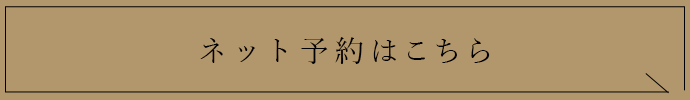 ネット予約はこちら